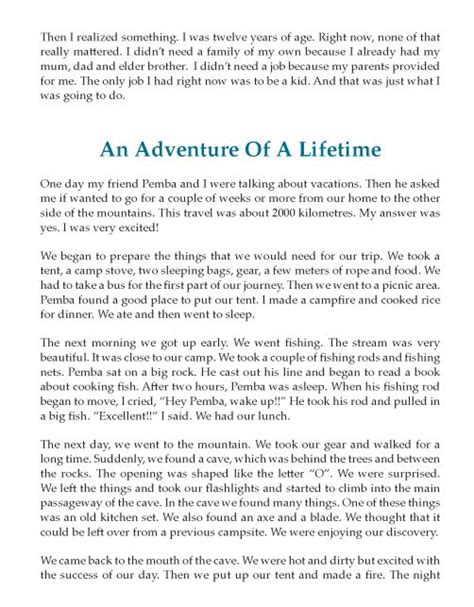 Then I realized something. I was twelve years of age. Right now, none of that really mattered. I didn't need a family of my own because I already had my mum, dad and elder brother. I didn't need a job because my parents provided for me. The only job I had right now was to be a kid. And that was just what I was going to do.

An Adventure Of A Lifetime

One day my friend Pemba and I were talking about vacations. Then he asked me if wanted to go for a couple of weeks or more from our home to the other side of the mountains. This travel was about 2000 kilometres. My answer was yes. I was very excited!

We began to prepare the things that we would need for our trip. We took a tent, a camp stove, two sleeping bags, gear, a few meters of rope and food. We had to take a bus for the first part of our journey. Then we went to a picnic area. Pemba found a good place to put our tent. I made a campfire and cooked rice for dinner. We ate and then went to sleep.

The next morning we got up early. We went fishing. The stream was very beautiful. It was close to our camp. We took a couple of fishing rods and fishing nets. Pemba sat on a big rock. He cast out his line and began to read a book about cooking fish. After two hours, Pemba was asleep. When his fishing rod began to move, I cried, "Hey Pemba, wake up!!" He took his rod and pulled in a big fish. "Excellent!!" I said. We had our lunch.

The next day, we went to the mountain. We took our gear and walked for a long time. Suddenly, we found a cave, which was behind the trees and between the rocks. The opening was shaped like the letter "O". We were surprised. We left the things and took our flashlights and started to climb into the main passageway of the cave. In the cave we found many things. One of these things was an old kitchen set. We also found an axe and a blade. We thought that it could be left over from a previous campsite. We were enjoying our discovery.

We came back to the mouth of the cave. We were hot and dirty but excited with the success of our day. Then we put up our tent and made a fire. The night